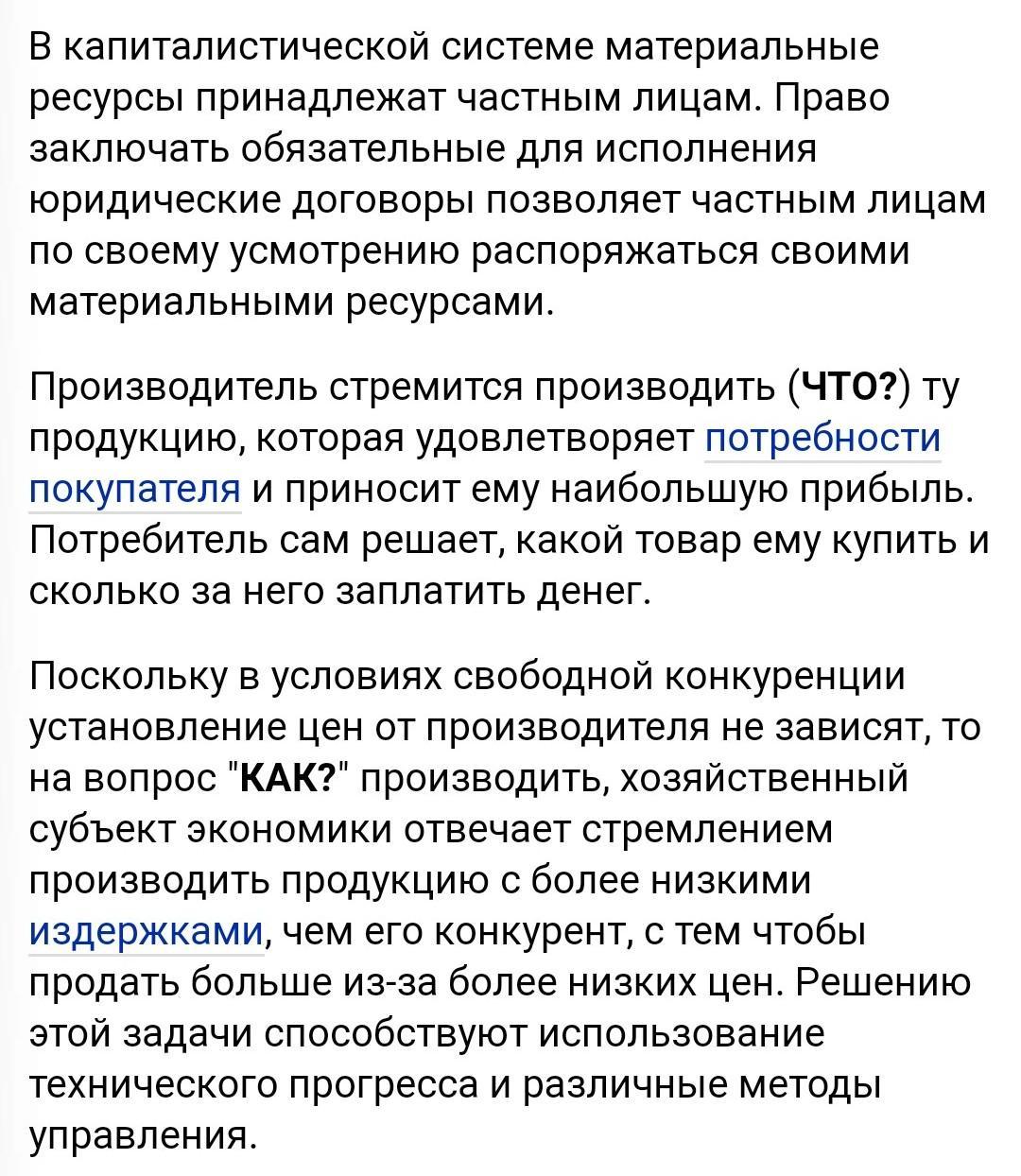 В капиталистической системе материальные ресурсы принадлежат частным лицам. Право заключать обязательные для исполнения юридические договоры позволяет частным лицам по своему усмотрению распоряжаться своими материальными ресурсами.

Производитель стремится производить (ЧТО?) ту продукцию, которая удовлетворяет потребности покупателя и приносит ему наибольшую прибыль. Потребитель сам решает, какой товар ему купить и сколько за него заплатить денег.

Поскольку в условиях свободной конкуренции установление цен от производителя не зависят, то на вопрос "КАК?" производить, хозяйственный субъект экономики отвечает стремлением производить продукцию с более низкими издержками, чем его конкурент, с тем чтобы продать больше из-за более низких цен. Решению этой задачи способствуют использование технического прогресса и различные методы управления.